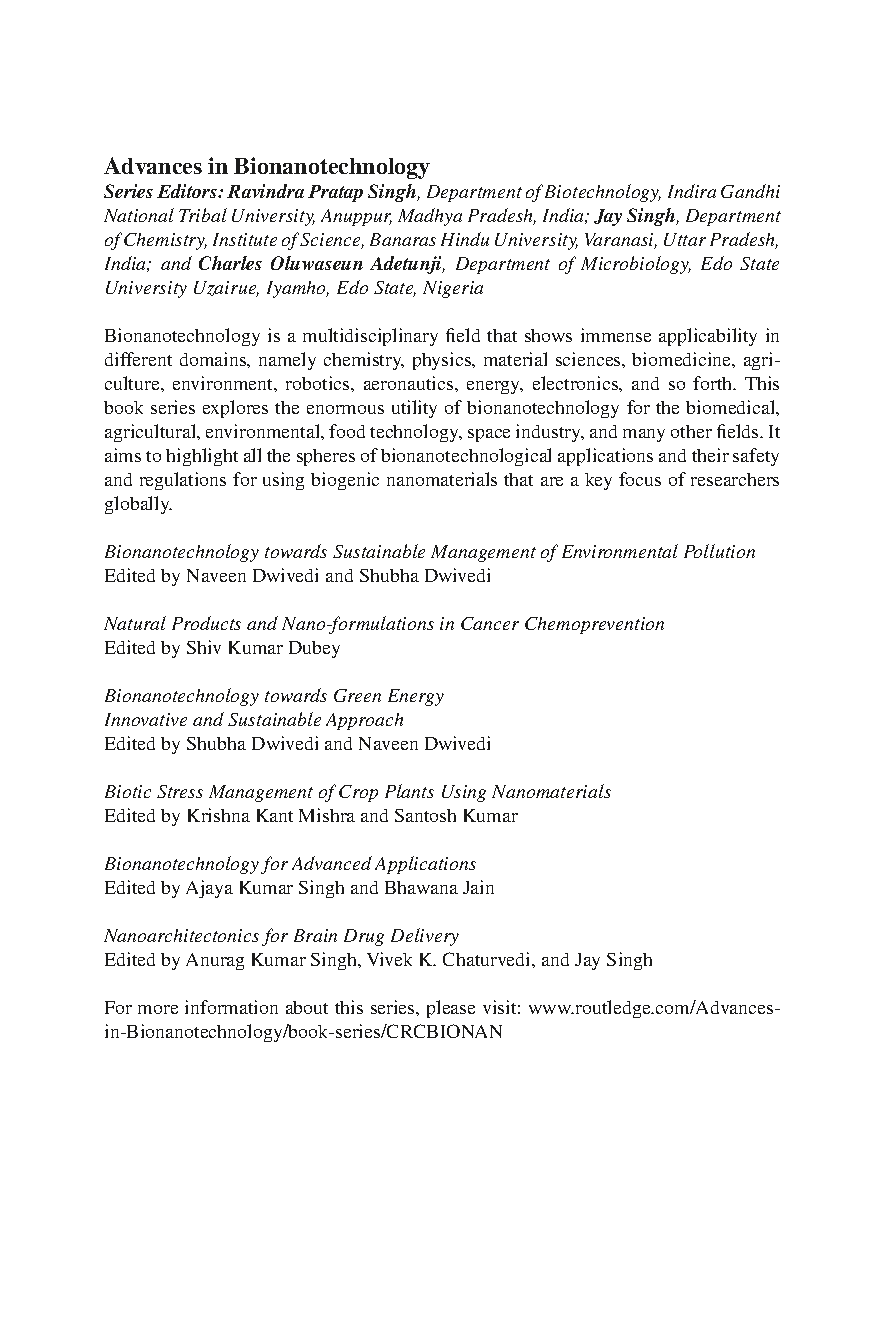 Advances in Bionanotechnology
Series Editors: Ravindra Pratap Singh, Department of Biotechnology, Indira Gandhi National Tribal University, Anuppur, Madhya Pradesh, India; Jay Singh, Department of Chemistry, Institute of Science, Banaras Hindu University, Varanasi, Uttar Pradesh, India; and Charles Oluwaseun Adetunji, Department of Microbiology, Edo State University Uzairue, Iyamho, Edo State, Nigeria

Bionanotechnology is a multidisciplinary field that shows immense applicability in different domains, namely chemistry, physics, material sciences, biomedicine, agriculture, environment, robotics, aeronautics, energy, electronics, and so forth. This book series explores the enormous utility of bionanotechnology for the biomedical, agricultural, environmental, food technology, space industry, and many other fields. It aims to highlight all the spheres of bionanotechnological applications and their safety and regulations for using biogenic nanomaterials that are a key focus of researchers globally.

Bionanotechnology towards Sustainable Management of Environmental Pollution
Edited by Naveen Dwivedi and Shubha Dwivedi

Natural Products and Nano-formulations in Cancer Chemoprevention
Edited by Shiv Kumar Dubey

Bionanotechnology towards Green Energy
Innovative and Sustainable Approach
Edited by Shubha Dwivedi and Naveen Dwivedi

Biotic Stress Management of Crop Plants Using Nanomaterials
Edited by Krishna Kant Mishra and Santosh Kumar

Bionanotechnology for Advanced Applications
Edited by Ajaya Kumar Singh and Bhawana Jain

Nanoarchitectonics for Brain Drug Delivery
Edited by Anurag Kumar Singh, Vivek K. Chaturvedi, and Jay Singh

For more information about this series, please visit: www.routledge.com/Advances-in-Bionanotechnology/book-series/CRCBIONAN